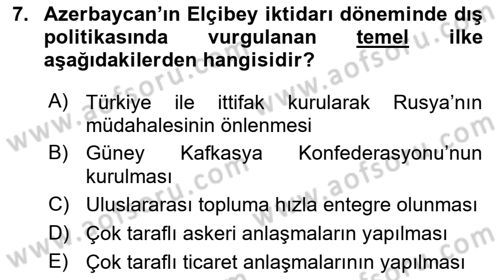 7. Azerbaycan'ın Elçibey iktidarı döneminde dış politikasında vurgulanan temel ilke aşağıdakilerden hangisidir?

A) Türkiye ile ittifak kurularak Rusya'nın müdahalesinin önlenmesi

B) Güney Kafkasya Konfederasyonu'nun kurulması

C) Uluslararası topluma hızla entegre olunması

D) Çok taraflı askeri anlaşmaların yapılması

E) Çok taraflı ticaret anlaşmalarının yapılması

www.aofsoru.com